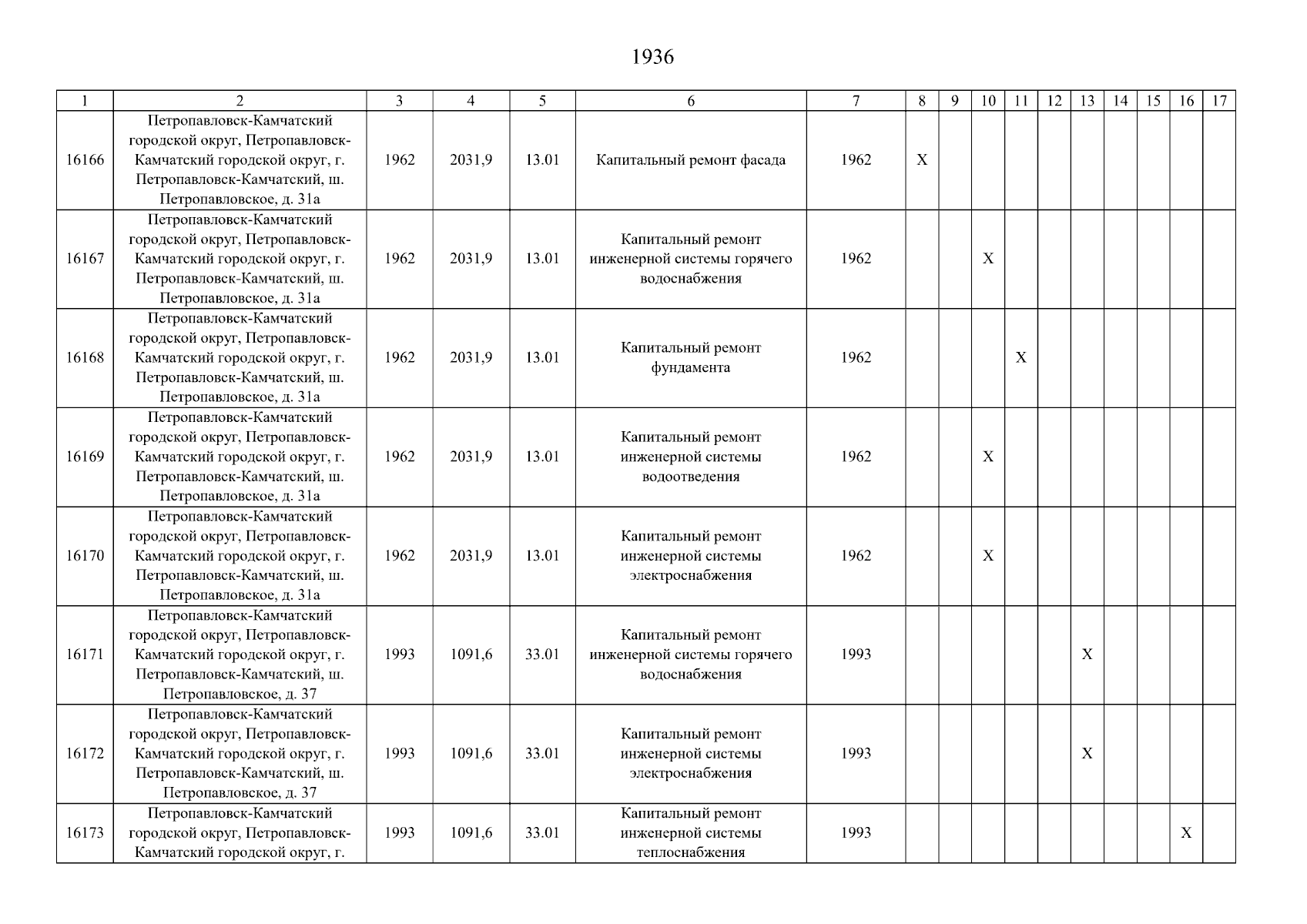 1936

| 1 | 2 | 3 | 4 | 5 | 6 | 7 | 8 | 9 | 10 | 11 | 12 | 13 | 14 | 15 | 16 | 17 |
|---|---|---|---|---|---|---|---|---|---|---|---|---|---|---|---|---|
| 16166 | Петропавловск-Камчатский городской округ, Петропавловск-Камчатский городской округ, г. Петропавловск-Камчатский, ш. Петропавловское, д. 31а | 1962 | 2031,9 | 13.01 | Капитальный ремонт фасада | 1962 | X | | | | | | | | | |
| 16167 | Петропавловск-Камчатский городской округ, Петропавловск-Камчатский городской округ, г. Петропавловск-Камчатский, ш. Петропавловское, д. 31а | 1962 | 2031,9 | 13.01 | Капитальный ремонт инженерной системы горячего водоснабжения | 1962 | | | X | | | | | | | |
| 16168 | Петропавловск-Камчатский городской округ, Петропавловск-Камчатский городской округ, г. Петропавловск-Камчатский, ш. Петропавловское, д. 31а | 1962 | 2031,9 | 13.01 | Капитальный ремонт фундамента | 1962 | | | | X | | | | | | |
| 16169 | Петропавловск-Камчатский городской округ, Петропавловск-Камчатский городской округ, г. Петропавловск-Камчатский, ш. Петропавловское, д. 31а | 1962 | 2031,9 | 13.01 | Капитальный ремонт инженерной системы водоотведения | 1962 | | | X | | | | | | | |
| 16170 | Петропавловск-Камчатский городской округ, Петропавловск-Камчатский городской округ, г. Петропавловск-Камчатский, ш. Петропавловское, д. 31а | 1962 | 2031,9 | 13.01 | Капитальный ремонт инженерной системы электроснабжения | 1962 | | | X | | | | | | | |
| 16171 | Петропавловск-Камчатский городской округ, Петропавловск-Камчатский городской округ, г. Петропавловск-Камчатский, ш. Петропавловское, д. 37 | 1993 | 1091,6 | 33.01 | Капитальный ремонт инженерной системы горячего водоснабжения | 1993 | | | | | | X | | | | |
| 16172 | Петропавловск-Камчатский городской округ, Петропавловск-Камчатский городской округ, г. Петропавловск-Камчатский, ш. Петропавловское, д. 37 | 1993 | 1091,6 | 33.01 | Капитальный ремонт инженерной системы электроснабжения | 1993 | | | | | | X | | | | |
| 16173 | Петропавловск-Камчатский городской округ, Петропавловск-Камчатский городской округ, г. | 1993 | 1091,6 | 33.01 | Капитальный ремонт инженерной системы теплоснабжения | 1993 | | | | | | | | | X | |